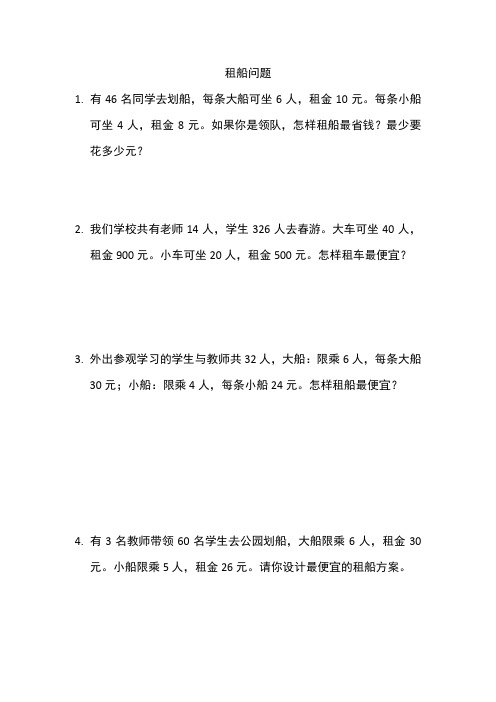 租船问题

1. 有 46 名同学去划船，每条大船可坐 6 人，租金 10 元。每条小船可坐 4 人，租金 8 元。如果你是领队，怎样租船最省钱？最少要花多少元？

2. 我们学校共有老师 14 人，学生 326 人去春游。大车可坐 40 人，租金 900 元。小车可坐 20 人，租金 500 元。怎样租车最便宜？

3. 外出参观学习的学生与教师共 32 人，大船：限乘 6 人，每条大船 30 元；小船：限乘 4 人，每条小船 24 元。怎样租船最便宜？

4. 有 3 名教师带领 60 名学生去公园划船，大船限乘 6 人，租金 30 元。小船限乘 5 人，租金 26 元。请你设计最便宜的租船方案。